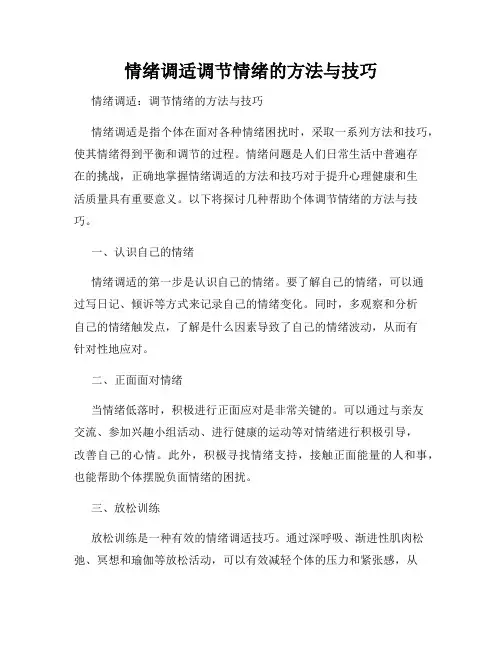 情绪调适调节情绪的方法与技巧

情绪调适：调节情绪的方法与技巧

情绪调适是指个体在面对各种情绪困扰时，采取一系列方法和技巧，使其情绪得到平衡和调节的过程。情绪问题是人们日常生活中普遍存在的挑战，正确地掌握情绪调适的方法和技巧对于提升心理健康和生活质量具有重要意义。以下将探讨几种帮助个体调节情绪的方法与技巧。

一、认识自己的情绪

情绪调适的第一步是认识自己的情绪。要了解自己的情绪，可以通过写日记、倾诉等方式来记录自己的情绪变化。同时，多观察和分析自己的情绪触发点，了解是什么因素导致了自己的情绪波动，从而有针对性地应对。

二、正面面对情绪

当情绪低落时，积极进行正面应对是非常关键的。可以通过与亲友交流、参加兴趣小组活动、进行健康的运动等对情绪进行积极引导，改善自己的心情。此外，积极寻找情绪支持，接触正面能量的人和事，也能帮助个体摆脱负面情绪的困扰。

三、放松训练

放松训练是一种有效的情绪调适技巧。通过深呼吸、渐进性肌肉松弛、冥想和瑜伽等放松活动，可以有效减轻个体的压力和紧张感，从